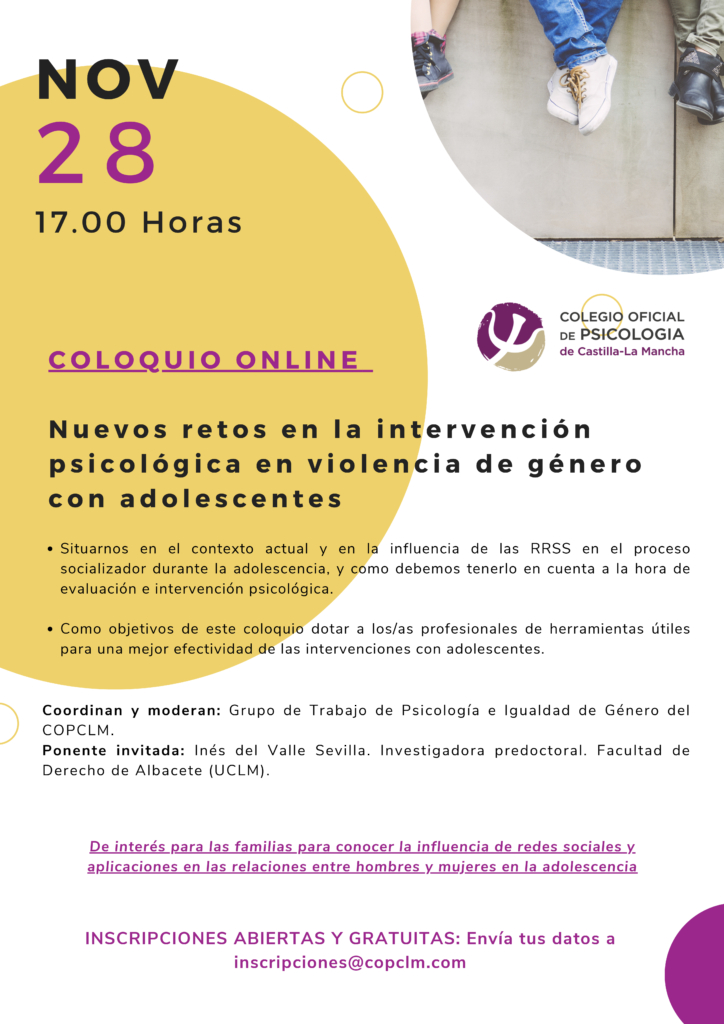 NOV
28
17.00 Horas

COLEGIO OFICIAL DE PSICOLOGIA de Castilla-La Mancha

COLOQUIO ONLINE

Nuevos retos en la intervención psicológica en violencia de género con adolescentes

• Situarnos en el contexto actual y en la influencia de las RRSS en el proceso socializador durante la adolescencia, y como debemos tenerlo en cuenta a la hora de evaluación e intervención psicológica.

• Como objetivos de este coloquio dotar a los/as profesionales de herramientas útiles para una mejor efectividad de las intervenciones con adolescentes.

Coordinan y moderan: Grupo de Trabajo de Psicología e Igualdad de Género del COPCLM.
Ponente invitada: Inés del Valle Sevilla. Investigadora predoctoral. Facultad de Derecho de Albacete (UCLM).

De interés para las familias para conocer la influencia de redes sociales y aplicaciones en las relaciones entre hombres y mujeres en la adolescencia

INSCRIPCIONES ABIERTAS Y GRATUITAS: Envía tus datos a inscripciones@copclm.com